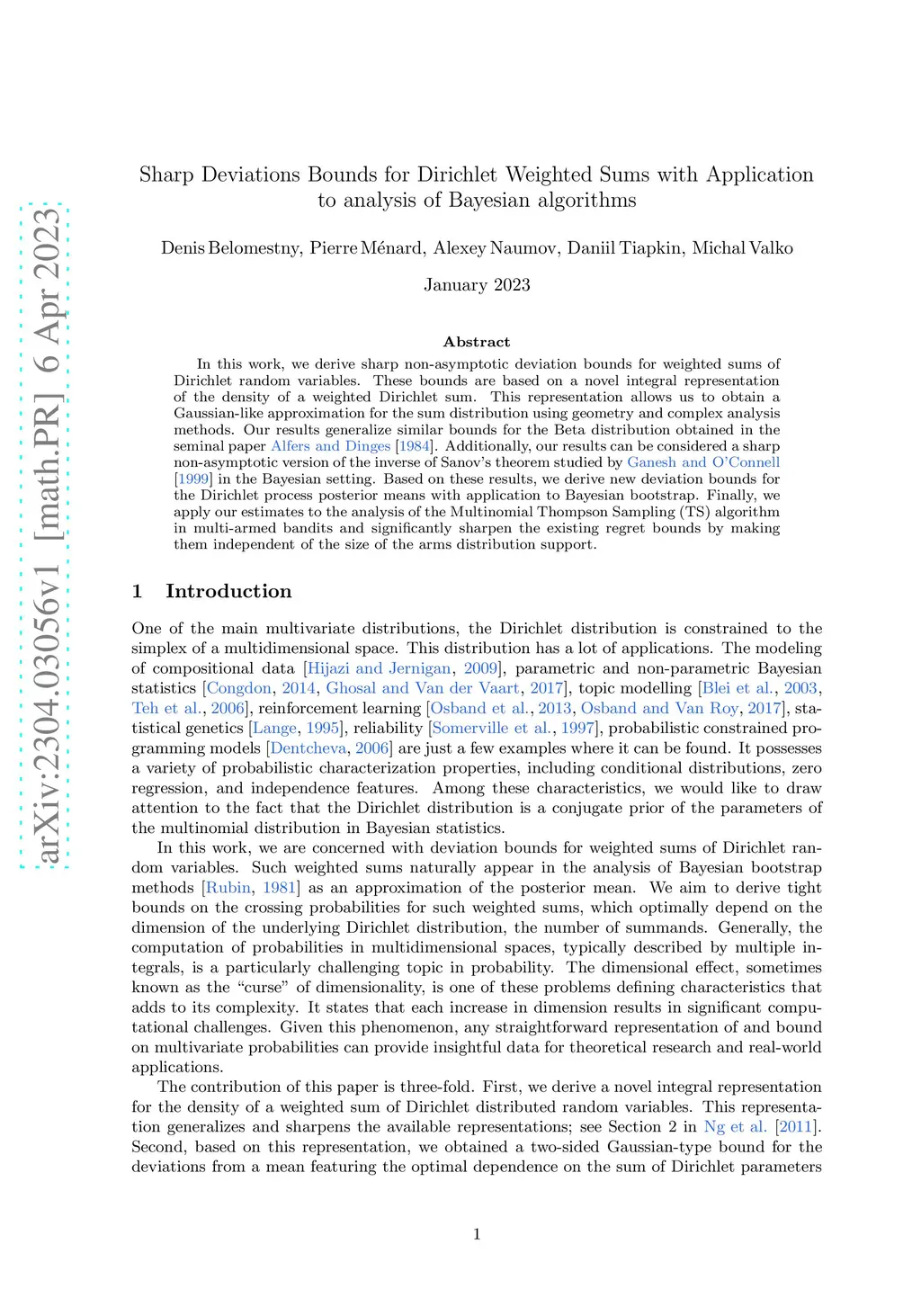 arXiv:2304.03056v1 [math.PR] 6 Apr 2023

Sharp Deviations Bounds for Dirichlet Weighted Sums with Application to analysis of Bayesian algorithms

Denis Belomestny, Pierre Ménard, Alexey Naumov, Daniil Tiapkin, Michal Valko

January 2023

Abstract

In this work, we derive sharp non-asymptotic deviation bounds for weighted sums of Dirichlet random variables. These bounds are based on a novel integral representation of the density of a weighted Dirichlet sum. This representation allows us to obtain a Gaussian-like approximation for the sum distribution using geometry and complex analysis methods. Our results generalize similar bounds for the Beta distribution obtained in the seminal paper Alfers and Dinges [1984]. Additionally, our results can be considered a sharp non-asymptotic version of the inverse of Sanov's theorem studied by Ganesh and O'Connell [1999] in the Bayesian setting. Based on these results, we derive new deviation bounds for the Dirichlet process posterior means with application to Bayesian bootstrap. Finally, we apply our estimates to the analysis of the Multinomial Thompson Sampling (TS) algorithm in multi-armed bandits and significantly sharpen the existing regret bounds by making them independent of the size of the arms distribution support.

1 Introduction

One of the main multivariate distributions, the Dirichlet distribution is constrained to the simplex of a multidimensional space. This distribution has a lot of applications. The modeling of compositional data [Hijazi and Jernigan, 2009], parametric and non-parametric Bayesian statistics [Congdon, 2014, Ghosal and Van der Vaart, 2017], topic modelling [Blei et al., 2003, Teh et al., 2006], reinforcement learning [Osband et al., 2013, Osband and Van Roy, 2017], statistical genetics [Lange, 1995], reliability [Somerville et al., 1997], probabilistic constrained programming models [Dentcheva, 2006] are just a few examples where it can be found. It possesses a variety of probabilistic characterization properties, including conditional distributions, zero regression, and independence features. Among these characteristics, we would like to draw attention to the fact that the Dirichlet distribution is a conjugate prior of the parameters of the multinomial distribution in Bayesian statistics.

In this work, we are concerned with deviation bounds for weighted sums of Dirichlet random variables. Such weighted sums naturally appear in the analysis of Bayesian bootstrap methods [Rubin, 1981] as an approximation of the posterior mean. We aim to derive tight bounds on the crossing probabilities for such weighted sums, which optimally depend on the dimension of the underlying Dirichlet distribution, the number of summands. Generally, the computation of probabilities in multidimensional spaces, typically described by multiple integrals, is a particularly challenging topic in probability. The dimensional effect, sometimes known as the "curse" of dimensionality, is one of these problems defining characteristics that adds to its complexity. It states that each increase in dimension results in significant computational challenges. Given this phenomenon, any straightforward representation of and bound on multivariate probabilities can provide insightful data for theoretical research and real-world applications.

The contribution of this paper is three-fold. First, we derive a novel integral representation for the density of a weighted sum of Dirichlet distributed random variables. This representation generalizes and sharpens the available representations; see Section 2 in Ng et al. [2011]. Second, based on this representation, we obtained a two-sided Gaussian-type bound for the deviations from a mean featuring the optimal dependence on the sum of Dirichlet parameters

1